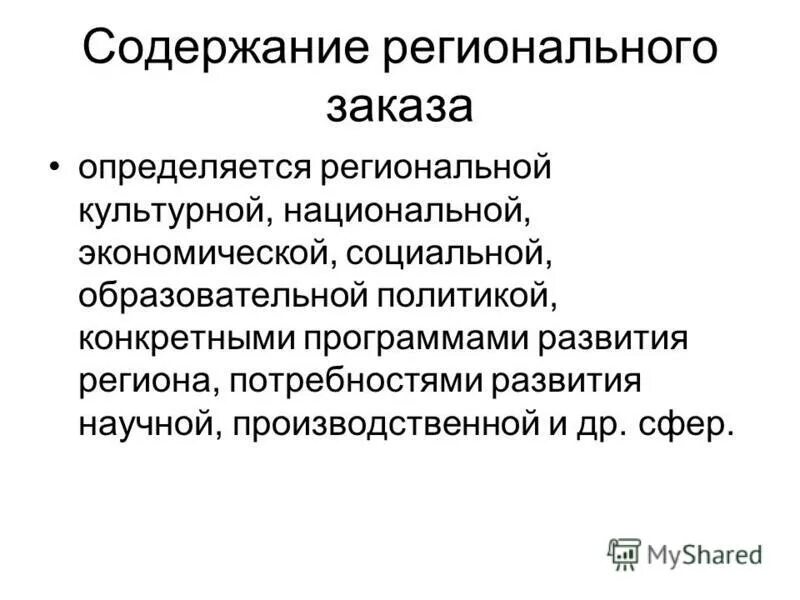 Содержание регионального заказа

• определяется региональной культурной, национальной, экономической, социальной, образовательной политикой, конкретными программами развития региона, потребностями развития научной, производственной и др. сфер.

MyShared